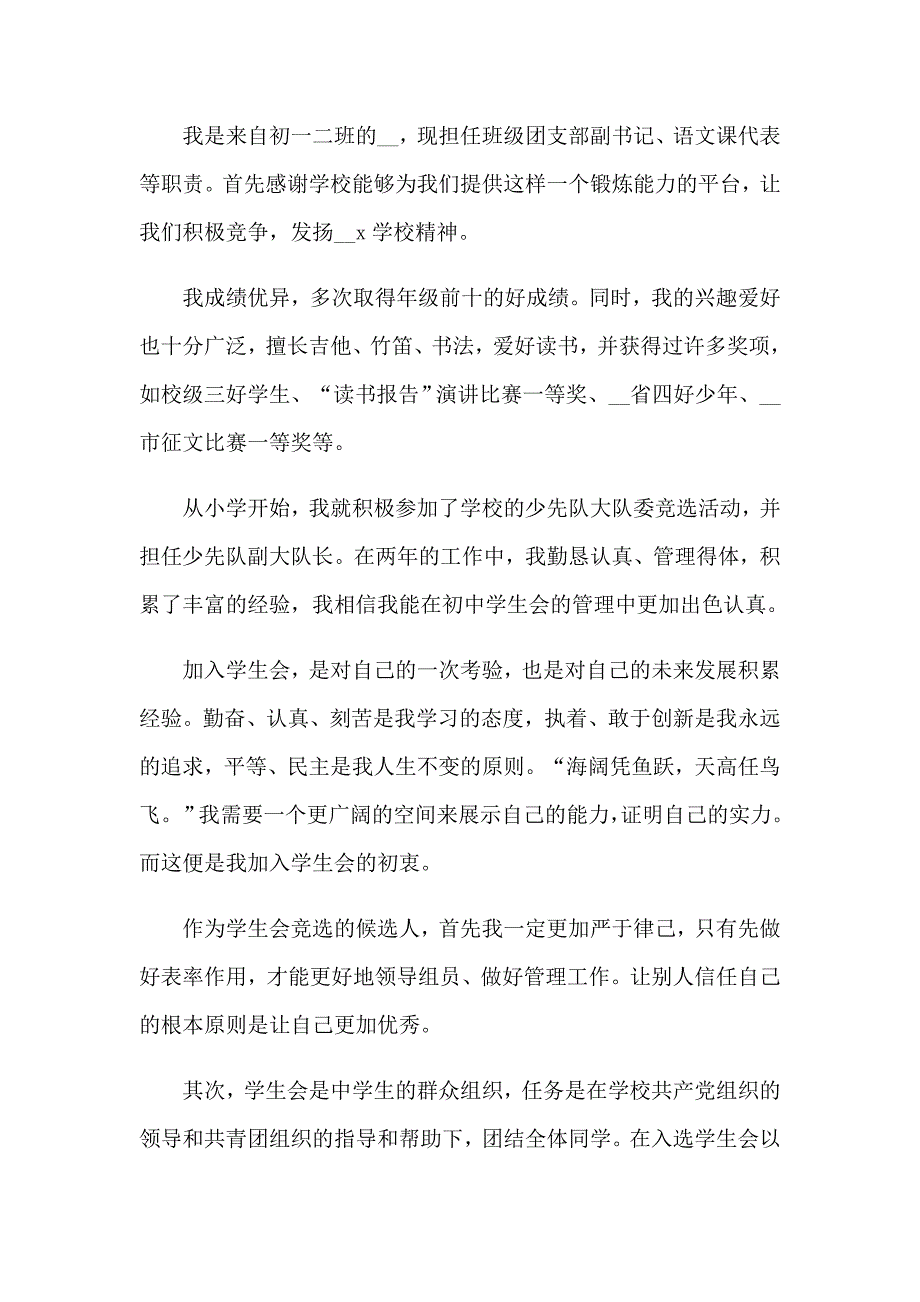 我是来自初一二班的__，现担任班级团支部副书记、语文课代表等职责。首先感谢学校能够为我们提供这样一个锻炼能力的平台，让我们积极竞争，发扬__x 学校精神。

我成绩优异，多次取得年级前十的好成绩。同时，我的兴趣爱好也十分广泛，擅长吉他、竹笛、书法，爱好读书，并获得过许多奖项，如校级三好学生、“读书报告”演讲比赛一等奖、__省四好少年、__市征文比赛一等奖等。

从小学开始，我就积极参加了学校的少先队大队委竞选活动，并担任少先队副大队长。在两年的工作中，我勤恳认真、管理得体，积累了丰富的经验，我相信我能在初中学生会的管理中更加出色认真。

加入学生会，是对自己的一次考验，也是对自己的未来发展积累经验。勤奋、认真、刻苦是我学习的态度，执着、敢于创新是我永远的追求，平等、民主是我人生不变的原则。“海阔凭鱼跃，天高任鸟飞。”我需要一个更广阔的空间来展示自己的能力，证明自己的实力。而这便是我加入学生会的初衷。

作为学生会竞选的候选人，首先我一定更加严于律己，只有先做好表率作用，才能更好地领导组员、做好管理工作。让别人信任自己的根本原则是让自己更加优秀。

其次，学生会是中学生的群众组织，任务是在学校共产党组织的领导和共青团组织的指导和帮助下，团结全体同学。在入选学生会以